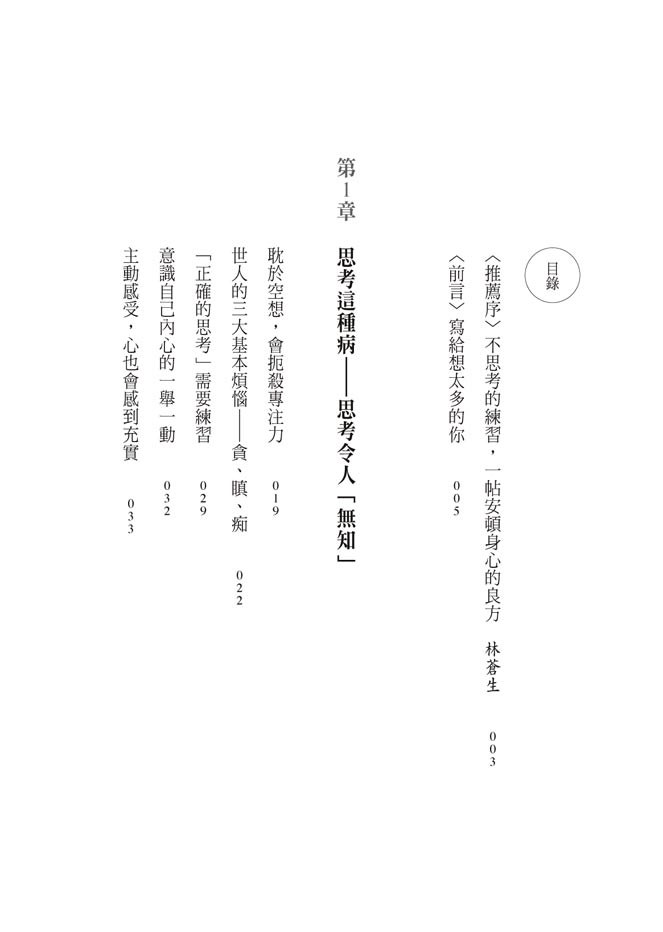 目錄

〈推薦序〉不思考的練習，一帖安頓身心的良方　林蒼生　003

〈前言〉寫給想太多的你　005

第1章　思考這種病——思考令人「無知」

耽於空想，會扼殺專注力　019

世人的三大基本煩惱——貪、瞋、痴　022

「正確的思考」需要練習　029

意識自己內心的一舉一動　032

主動感受，心也會感到充實　033